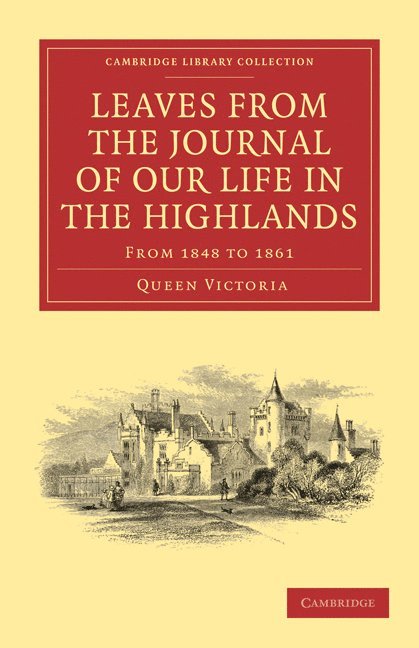 CAMBRIDGE LIBRARY COLLECTION

LEAVES FROM THE JOURNAL OF OUR LIFE IN THE HIGHLANDS

FROM 1848 TO 1861

QUEEN VICTORIA

CAMBRIDGE